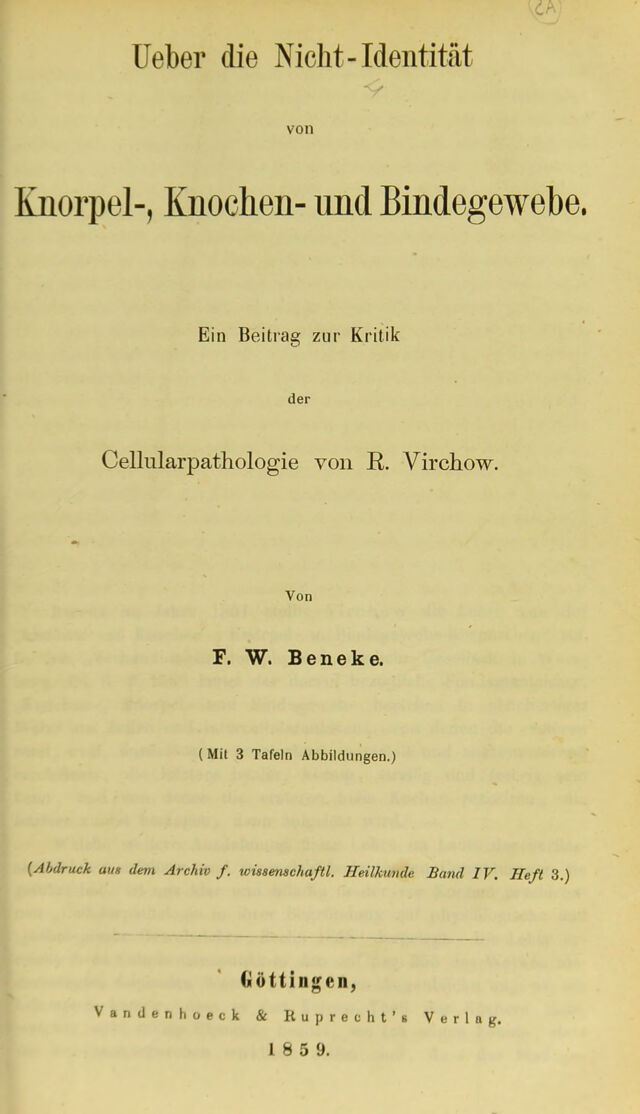 Ueber die Nicht-Identität

von

Knorpel-, Knochen- und Bindegewebe.

Ein Beitrag zur Kritik

der

Cellularpathologie von R. Virchow.

Von

F. W. Beneke.

(Mit 3 Tafeln Abbildungen.)

(Abdruck aus dem Archiv f. wissenschaftl. Heilkunde Band IV. Heft 3.)

Göttingen,

Vandenhoeck & Ruprecht's Verlag.

1859.